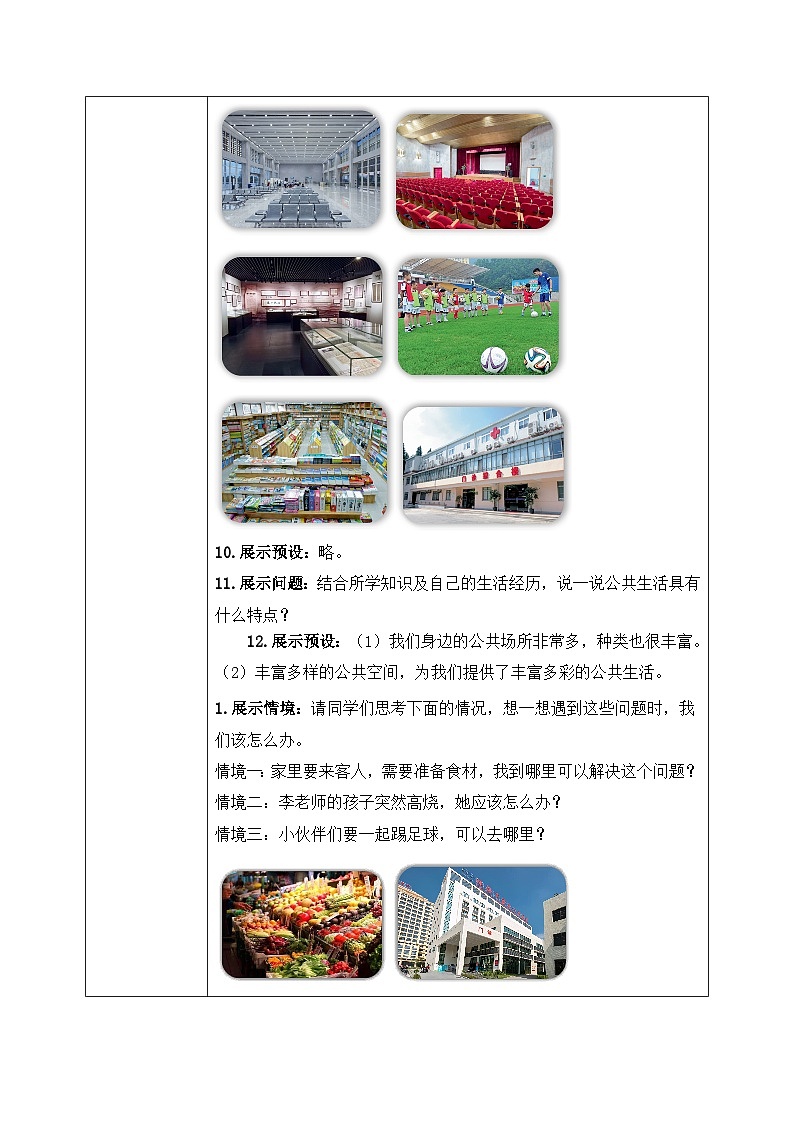 10.展示预设：略。

11.展示问题：结合所学知识及自己的生活经历，说一说公共生活具有什么特点？

12.展示预设：（1）我们身边的公共场所非常多，种类也很丰富。（2）丰富多样的公共空间，为我们提供了丰富多彩的公共生活。

1.展示情境：请同学们思考下面的情况，想一想遇到这些问题时，我们该怎么办。

情境一：家里要来客人，需要准备食材，我到哪里可以解决这个问题？

情境二：李老师的孩子突然高烧，她应该怎么办？

情境三：小伙伴们要一起踢足球，可以去哪里？